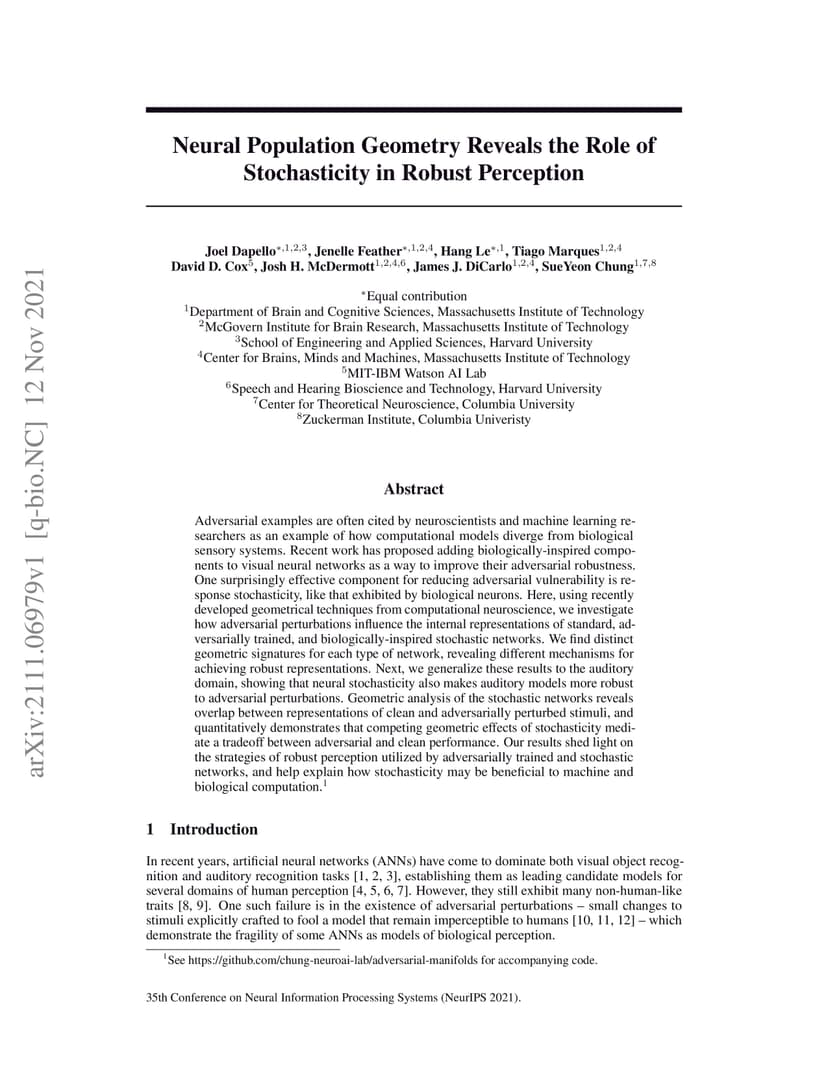 arXiv:2111.06979v1 [q-bio.NC] 12 Nov 2021

Neural Population Geometry Reveals the Role of Stochasticity in Robust Perception

Joel Dapello$^{*,1,2,3}$, Jenelle Feather$^{*,1,2,4}$, Hang Le$^{*,1}$, Tiago Marques$^{1,2,4}$
David D. Cox$^{5}$, Josh H. McDermott$^{1,2,4,6}$, James J. DiCarlo$^{1,2,4}$, SueYeon Chung$^{1,7,8}$

$^{*}$Equal contribution
$^{1}$Department of Brain and Cognitive Sciences, Massachusetts Institute of Technology
$^{2}$McGovern Institute for Brain Research, Massachusetts Institute of Technology
$^{3}$School of Engineering and Applied Sciences, Harvard University
$^{4}$Center for Brains, Minds and Machines, Massachusetts Institute of Technology
$^{5}$MIT-IBM Watson AI Lab
$^{6}$Speech and Hearing Bioscience and Technology, Harvard University
$^{7}$Center for Theoretical Neuroscience, Columbia University
$^{8}$Zuckerman Institute, Columbia Univeristy

Abstract

Adversarial examples are often cited by neuroscientists and machine learning researchers as an example of how computational models diverge from biological sensory systems. Recent work has proposed adding biologically-inspired components to visual neural networks as a way to improve their adversarial robustness. One surprisingly effective component for reducing adversarial vulnerability is response stochasticity, like that exhibited by biological neurons. Here, using recently developed geometrical techniques from computational neuroscience, we investigate how adversarial perturbations influence the internal representations of standard, adversarially trained, and biologically-inspired stochastic networks. We find distinct geometric signatures for each type of network, revealing different mechanisms for achieving robust representations. Next, we generalize these results to the auditory domain, showing that neural stochasticity also makes auditory models more robust to adversarial perturbations. Geometric analysis of the stochastic networks reveals overlap between representations of clean and adversarially perturbed stimuli, and quantitatively demonstrates that competing geometric effects of stochasticity mediate a tradeoff between adversarial and clean performance. Our results shed light on the strategies of robust perception utilized by adversarially trained and stochastic networks, and help explain how stochasticity may be beneficial to machine and biological computation.$^{1}$

1 Introduction

In recent years, artificial neural networks (ANNs) have come to dominate both visual object recognition and auditory recognition tasks [1, 2, 3], establishing them as leading candidate models for several domains of human perception [4, 5, 6, 7]. However, they still exhibit many non-human-like traits [8, 9]. One such failure is in the existence of adversarial perturbations – small changes to stimuli explicitly crafted to fool a model that remain imperceptible to humans [10, 11, 12] – which demonstrate the fragility of some ANNs as models of biological perception.

$^{1}$See https://github.com/chung-neuroai-lab/adversarial-manifolds for accompanying code.

35th Conference on Neural Information Processing Systems (NeurIPS 2021).